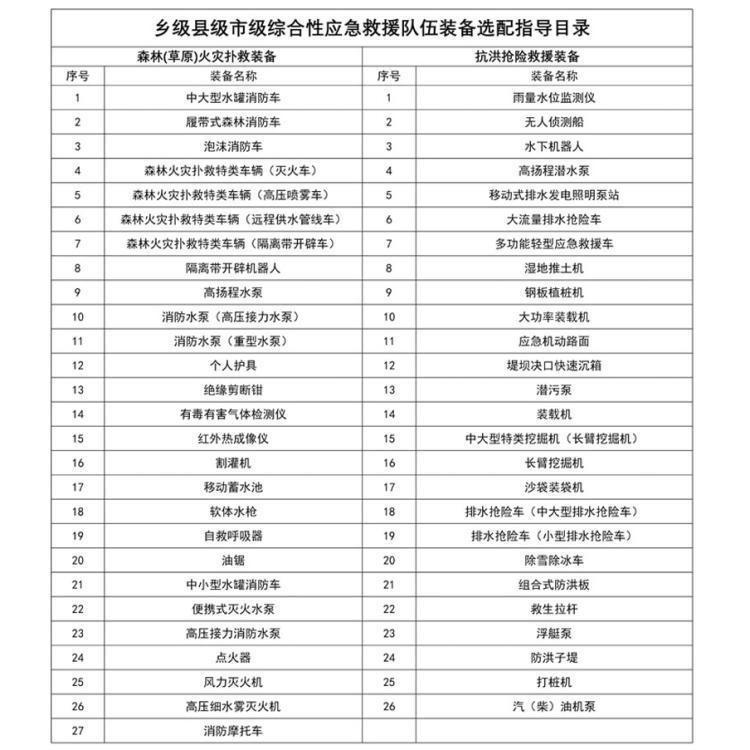 | 乡级县级市级综合性应急救援队伍装备选配指导目录 | | | |
|---|---|---|---|
| 森林(草原)火灾扑救装备 | | 抗洪抢险救援装备 | |
| 序号 | 装备名称 | 序号 | 装备名称 |
| 1 | 中大型水罐消防车 | 1 | 雨量水位监测仪 |
| 2 | 履带式森林消防车 | 2 | 无人侦测船 |
| 3 | 泡沫消防车 | 3 | 水下机器人 |
| 4 | 森林火灾扑救特类车辆（灭火车） | 4 | 高扬程潜水泵 |
| 5 | 森林火灾扑救特类车辆（高压喷雾车） | 5 | 移动式排水发电照明泵站 |
| 6 | 森林火灾扑救特类车辆（远程供水管线车） | 6 | 大流量排水抢险车 |
| 7 | 森林火灾扑救特类车辆（隔离带开辟车） | 7 | 多功能轻型应急救援车 |
| 8 | 隔离带开辟机器人 | 8 | 湿地推土机 |
| 9 | 高扬程水泵 | 9 | 钢板植桩机 |
| 10 | 消防水泵（高压接力水泵） | 10 | 大功率装载机 |
| 11 | 消防水泵（重型水泵） | 11 | 应急机动路面 |
| 12 | 个人护具 | 12 | 堤坝决口快速沉箱 |
| 13 | 绝缘剪断钳 | 13 | 潜污泵 |
| 14 | 有毒有害气体检测仪 | 14 | 装载机 |
| 15 | 红外热成像仪 | 15 | 中大型特类挖掘机（长臂挖掘机） |
| 16 | 割灌机 | 16 | 长臂挖掘机 |
| 17 | 移动蓄水池 | 17 | 沙袋装袋机 |
| 18 | 软体水枪 | 18 | 排水抢险车（中大型排水抢险车） |
| 19 | 自救呼吸器 | 19 | 排水抢险车（小型排水抢险车） |
| 20 | 油锯 | 20 | 除雪除冰车 |
| 21 | 中小型水罐消防车 | 21 | 组合式防洪板 |
| 22 | 便携式灭火水泵 | 22 | 救生拉杆 |
| 23 | 高压接力消防水泵 | 23 | 浮艇泵 |
| 24 | 点火器 | 24 | 防洪子堤 |
| 25 | 风力灭火机 | 25 | 打桩机 |
| 26 | 高压细水雾灭火机 | 26 | 汽（柴）油机泵 |
| 27 | 消防摩托车 | | |